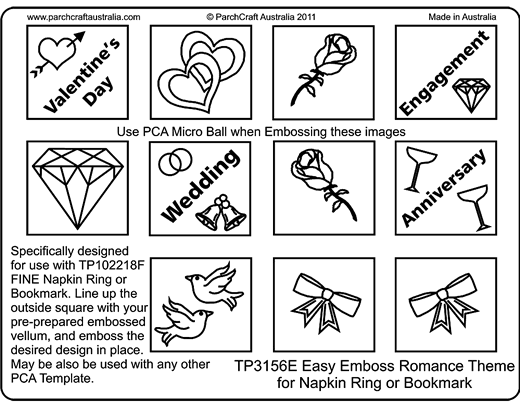 www.parchcraftaustralia.com
© ParchCraft Australia 2011
Made in Australia

Valentine's Day

Engagement

Use PCA Micro Ball when Embossing these images

Wedding

Anniversary

Specifically designed for use with TP102218F FINE Napkin Ring or Bookmark. Line up the outside square with your pre-prepared embossed vellum, and emboss the desired design in place. May be also be used with any other PCA Template.

TP3156E Easy Emboss Romance Theme for Napkin Ring or Bookmark